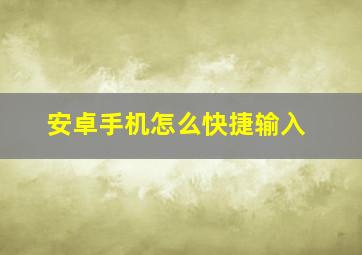 安卓手机怎么快捷输入